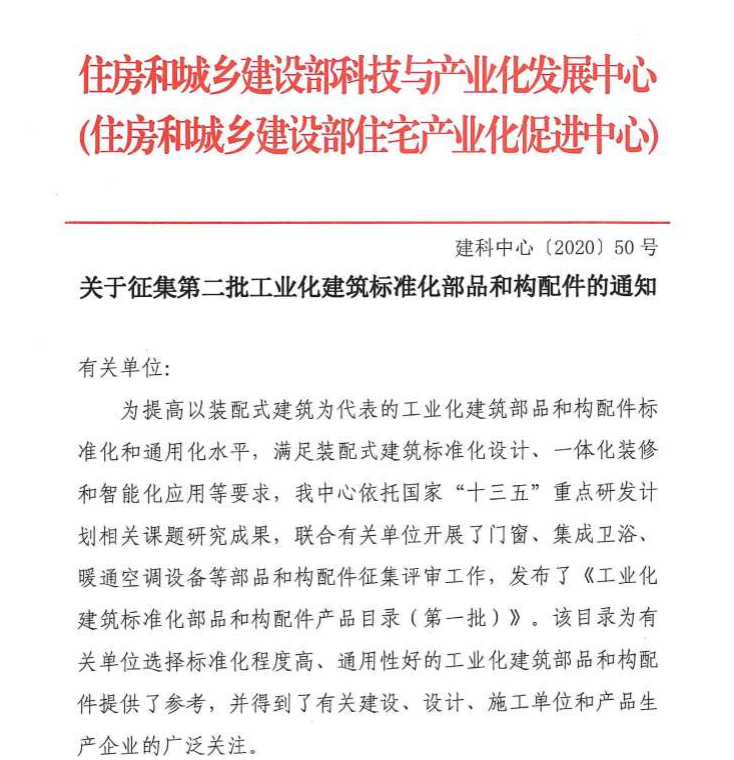 住房和城乡建设部科技与产业化发展中心
(住房和城乡建设部住宅产业化促进中心)

建科中心〔2020〕50号

关于征集第二批工业化建筑标准化部品和构配件的通知

有关单位:

为提高以装配式建筑为代表的工业化建筑部品和构配件标准化和通用化水平，满足装配式建筑标准化设计、一体化装修和智能化应用等要求，我中心依托国家“十三五”重点研发计划相关课题研究成果，联合有关单位开展了门窗、集成卫浴、暖通空调设备等部品和构配件征集评审工作，发布了《工业化建筑标准化部品和构配件产品目录（第一批）》。该目录为有关单位选择标准化程度高、通用性好的工业化建筑部品和构配件提供了参考，并得到了有关建设、设计、施工单位和产品生产企业的广泛关注。